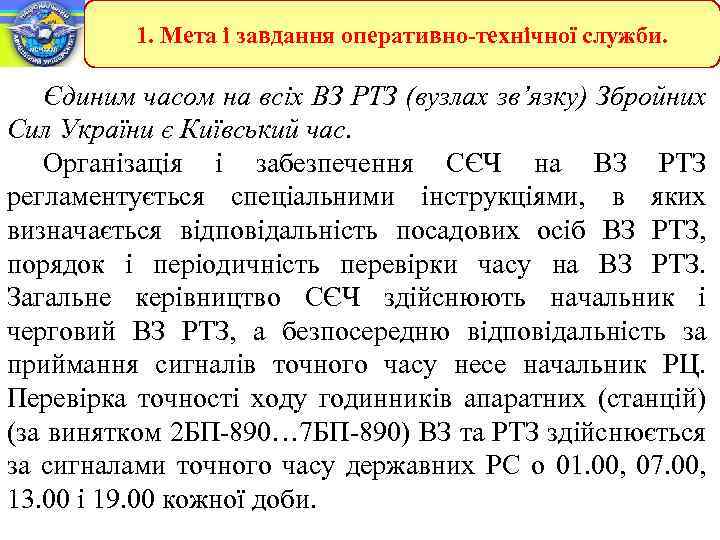 1. Мета і завдання оперативно-технічної служби.

Єдиним часом на всіх ВЗ РТЗ (вузлах зв'язку) Збройних Сил України є Київський час.

Організація і забезпечення СЄЧ на ВЗ РТЗ регламентується спеціальними інструкціями, в яких визначається відповідальність посадових осіб ВЗ РТЗ, порядок і періодичність перевірки часу на ВЗ РТЗ. Загальне керівництво СЄЧ здійснюють начальник і черговий ВЗ РТЗ, а безпосередню відповідальність за приймання сигналів точного часу несе начальник РЦ. Перевірка точності ходу годинників апаратних (станцій) (за винятком 2БП-890…7БП-890) ВЗ та РТЗ здійснюється за сигналами точного часу державних РС о 01.00, 07.00, 13.00 і 19.00 кожної доби.